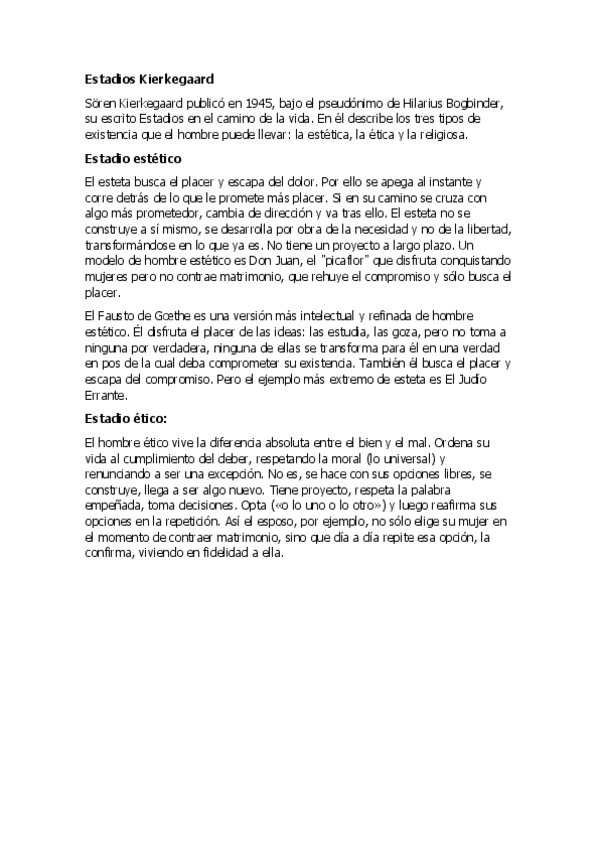 Estadios Kierkegaard

Sören Kierkegaard publicó en 1945, bajo el pseudónimo de Hilarius Bogbinder, su escrito Estadios en el camino de la vida. En él describe los tres tipos de existencia que el hombre puede llevar: la estética, la ética y la religiosa.

Estadio estético

El esteta busca el placer y escapa del dolor. Por ello se apega al instante y corre detrás de lo que le promete más placer. Si en su camino se cruza con algo más prometedor, cambia de dirección y va tras ello. El esteta no se construye a sí mismo, se desarrolla por obra de la necesidad y no de la libertad, transformándose en lo que ya es. No tiene un proyecto a largo plazo. Un modelo de hombre estético es Don Juan, el "picaflor" que disfruta conquistando mujeres pero no contrae matrimonio, que rehuye el compromiso y sólo busca el placer.

El Fausto de Gœthe es una versión más intelectual y refinada de hombre estético. Él disfruta el placer de las ideas: las estudia, las goza, pero no toma a ninguna por verdadera, ninguna de ellas se transforma para él en una verdad en pos de la cual deba comprometer su existencia. También él busca el placer y escapa del compromiso. Pero el ejemplo más extremo de esteta es El Judío Errante.

Estadio ético:

El hombre ético vive la diferencia absoluta entre el bien y el mal. Ordena su vida al cumplimiento del deber, respetando la moral (lo universal) y renunciando a ser una excepción. No es, se hace con sus opciones libres, se construye, llega a ser algo nuevo. Tiene proyecto, respeta la palabra empeñada, toma decisiones. Opta («o lo uno o lo otro») y luego reafirma sus opciones en la repetición. Así el esposo, por ejemplo, no sólo elige su mujer en el momento de contraer matrimonio, sino que día a día repite esa opción, la confirma, viviendo en fidelidad a ella.